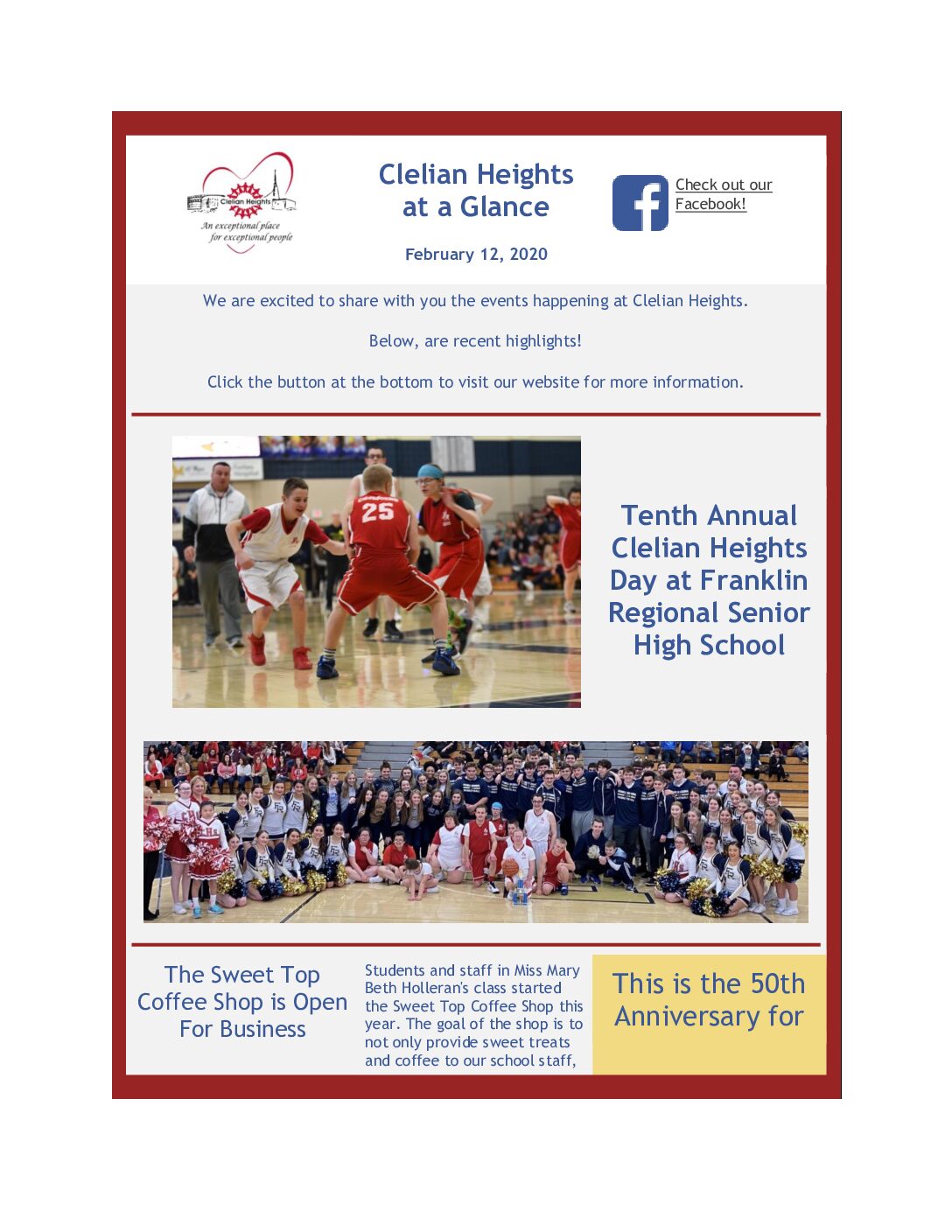 Clelian Heights
An exceptional place for exceptional people

Clelian Heights at a Glance

February 12, 2020

Check out our Facebook!

We are excited to share with you the events happening at Clelian Heights.

Below, are recent highlights!

Click the button at the bottom to visit our website for more information.

25

Tenth Annual Clelian Heights Day at Franklin Regional Senior High School

The Sweet Top Coffee Shop is Open For Business

Students and staff in Miss Mary Beth Holleran's class started the Sweet Top Coffee Shop this year. The goal of the shop is to not only provide sweet treats and coffee to our school staff,

This is the 50th Anniversary for